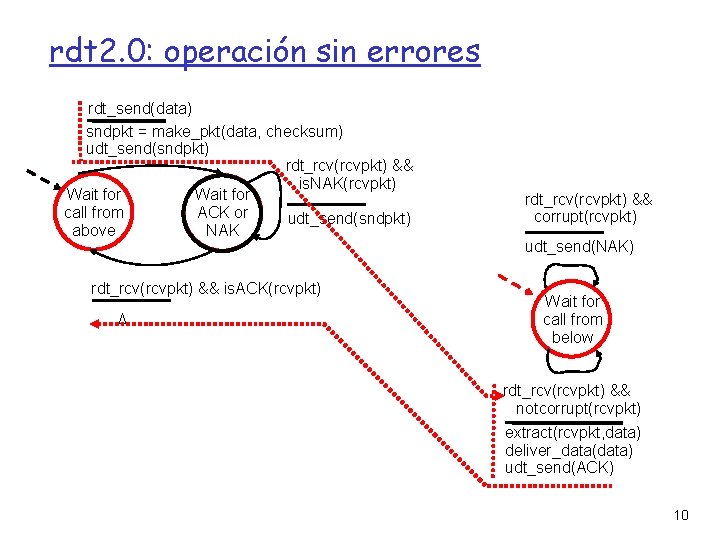 rdt2.0: operación sin errores

rdt_send(data)

sndpkt = make_pkt(data, checksum)
udt_send(sndpkt)

Wait for call from above

Wait for ACK or NAK

rdt_rcv(rcvpkt) && isNAK(rcvpkt)

udt_send(sndpkt)

rdt_rcv(rcvpkt) && isACK(rcvpkt)

Λ

rdt_rcv(rcvpkt) && corrupt(rcvpkt)

udt_send(NAK)

Wait for call from below

rdt_rcv(rcvpkt) && notcorrupt(rcvpkt)

extract(rcvpkt,data)
deliver_data(data)
udt_send(ACK)

10